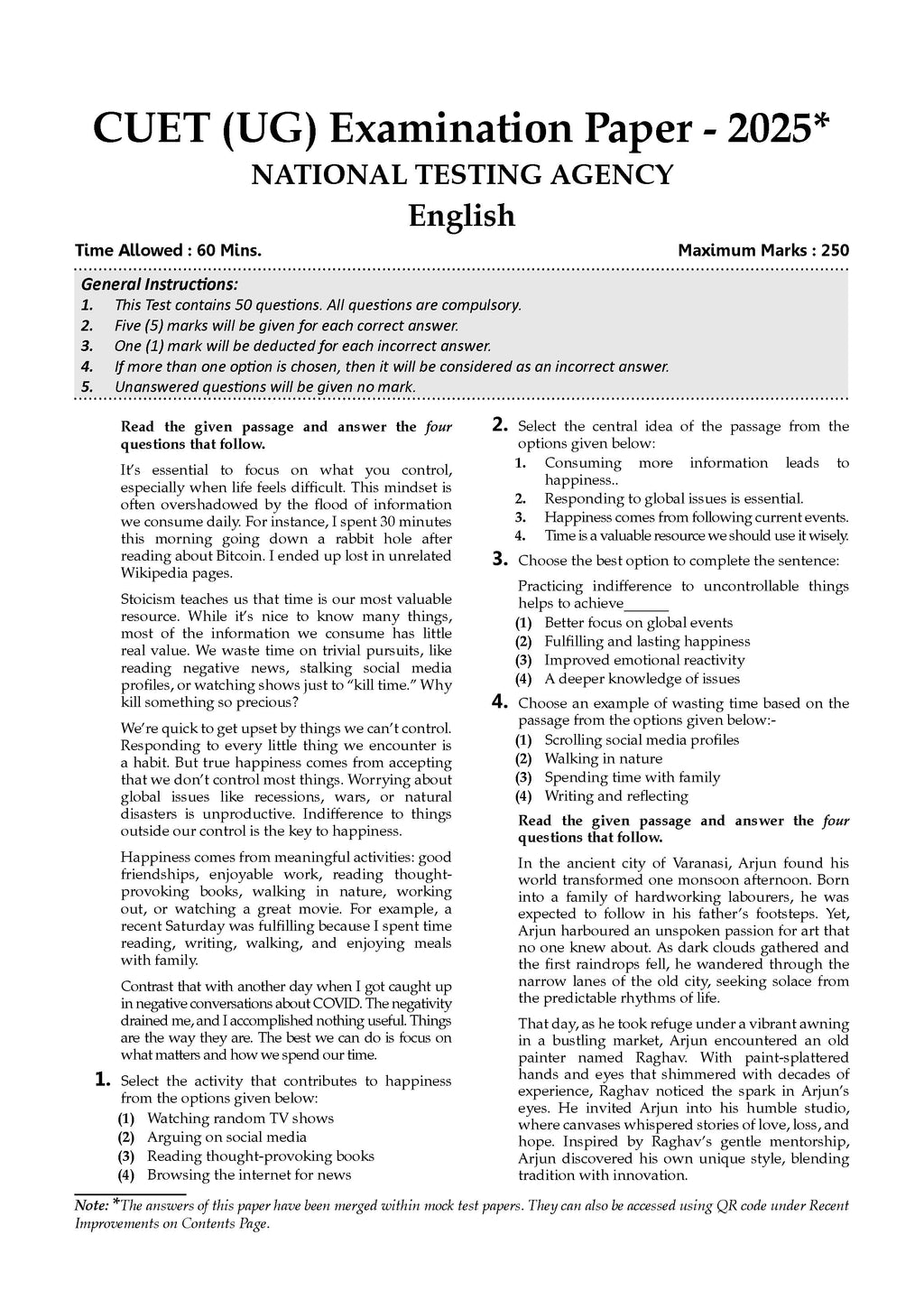 CUET (UG) Examination Paper - 2025*
NATIONAL TESTING AGENCY
English

Time Allowed : 60 Mins.
Maximum Marks : 250

General Instructions:
1. This Test contains 50 questions. All questions are compulsory.
2. Five (5) marks will be given for each correct answer.
3. One (1) mark will be deducted for each incorrect answer.
4. If more than one option is chosen, then it will be considered as an incorrect answer.
5. Unanswered questions will be given no mark.

Read the given passage and answer the four questions that follow.

It's essential to focus on what you control, especially when life feels difficult. This mindset is often overshadowed by the flood of information we consume daily. For instance, I spent 30 minutes this morning going down a rabbit hole after reading about Bitcoin. I ended up lost in unrelated Wikipedia pages.

Stoicism teaches us that time is our most valuable resource. While it's nice to know many things, most of the information we consume has little real value. We waste time on trivial pursuits, like reading negative news, stalking social media profiles, or watching shows just to "kill time." Why kill something so precious?

We're quick to get upset by things we can't control. Responding to every little thing we encounter is a habit. But true happiness comes from accepting that we don't control most things. Worrying about global issues like recessions, wars, or natural disasters is unproductive. Indifference to things outside our control is the key to happiness.

Happiness comes from meaningful activities: good friendships, enjoyable work, reading thought-provoking books, walking in nature, working out, or watching a great movie. For example, a recent Saturday was fulfilling because I spent time reading, writing, walking, and enjoying meals with family.

Contrast that with another day when I got caught up in negative conversations about COVID. The negativity drained me, and I accomplished nothing useful. Things are the way they are. The best we can do is focus on what matters and how we spend our time.

1. Select the activity that contributes to happiness from the options given below:
(1) Watching random TV shows
(2) Arguing on social media
(3) Reading thought-provoking books
(4) Browsing the internet for news

2. Select the central idea of the passage from the options given below:
1. Consuming more information leads to happiness..
2. Responding to global issues is essential.
3. Happiness comes from following current events.
4. Time is a valuable resource we should use it wisely.

3. Choose the best option to complete the sentence:
Practicing indifference to uncontrollable things helps to achieve______
(1) Better focus on global events
(2) Fulfilling and lasting happiness
(3) Improved emotional reactivity
(4) A deeper knowledge of issues

4. Choose an example of wasting time based on the passage from the options given below:-
(1) Scrolling social media profiles
(2) Walking in nature
(3) Spending time with family
(4) Writing and reflecting

Read the given passage and answer the four questions that follow.

In the ancient city of Varanasi, Arjun found his world transformed one monsoon afternoon. Born into a family of hardworking labourers, he was expected to follow in his father's footsteps. Yet, Arjun harboured an unspoken passion for art that no one knew about. As dark clouds gathered and the first raindrops fell, he wandered through the narrow lanes of the old city, seeking solace from the predictable rhythms of life.

That day, as he took refuge under a vibrant awning in a bustling market, Arjun encountered an old painter named Raghav. With paint-splattered hands and eyes that shimmered with decades of experience, Raghav noticed the spark in Arjun's eyes. He invited Arjun into his humble studio, where canvases whispered stories of love, loss, and hope. Inspired by Raghav's gentle mentorship, Arjun discovered his own unique style, blending tradition with innovation.

Note: *The answers of this paper have been merged within mock test papers. They can also be accessed using QR code under Recent Improvements on Contents Page.